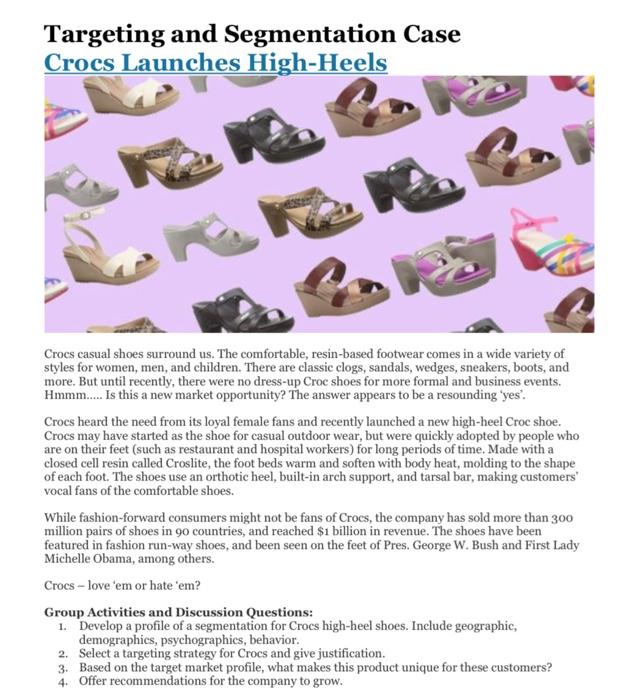 Targeting and Segmentation Case
Crocs Launches High-Heels

Crocs casual shoes surround us. The comfortable, resin-based footwear comes in a wide variety of styles for women, men, and children. There are classic clogs, sandals, wedges, sneakers, boots, and more. But until recently, there were no dress-up Croc shoes for more formal and business events. Hmmm..... Is this a new market opportunity? The answer appears to be a resounding 'yes'.

Crocs heard the need from its loyal female fans and recently launched a new high-heel Croc shoe. Crocs may have started as the shoe for casual outdoor wear, but were quickly adopted by people who are on their feet (such as restaurant and hospital workers) for long periods of time. Made with a closed cell resin called Croslite, the foot beds warm and soften with body heat, molding to the shape of each foot. The shoes use an orthotic heel, built-in arch support, and tarsal bar, making customers' vocal fans of the comfortable shoes.

While fashion-forward consumers might not be fans of Crocs, the company has sold more than 300 million pairs of shoes in 90 countries, and reached $1 billion in revenue. The shoes have been featured in fashion run-way shoes, and been seen on the feet of Pres. George W. Bush and First Lady Michelle Obama, among others.

Crocs – love 'em or hate 'em?

Group Activities and Discussion Questions:
1. Develop a profile of a segmentation for Crocs high-heel shoes. Include geographic, demographics, psychographics, behavior.
2. Select a targeting strategy for Crocs and give justification.
3. Based on the target market profile, what makes this product unique for these customers?
4. Offer recommendations for the company to grow.